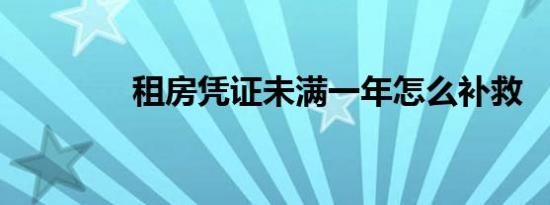 租房凭证未满一年怎么补救